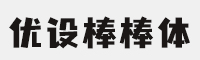 优设棒棒体